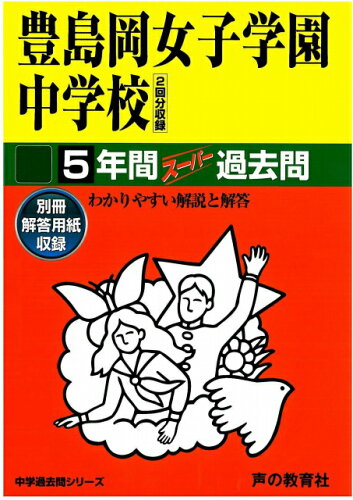 豊島岡女子学園中学校

2回分収録

5年間スーパー過去問

わかりやすい解説と解答

別冊
解答用紙
収録

中学過去問シリーズ

声の教育社